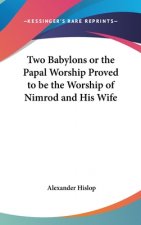 ~KESSINGER'S RARE REPRINTS~

Two Babylons or the Papal Worship Proved to be the Worship of Nimrod and His Wife

Alexander Hislop